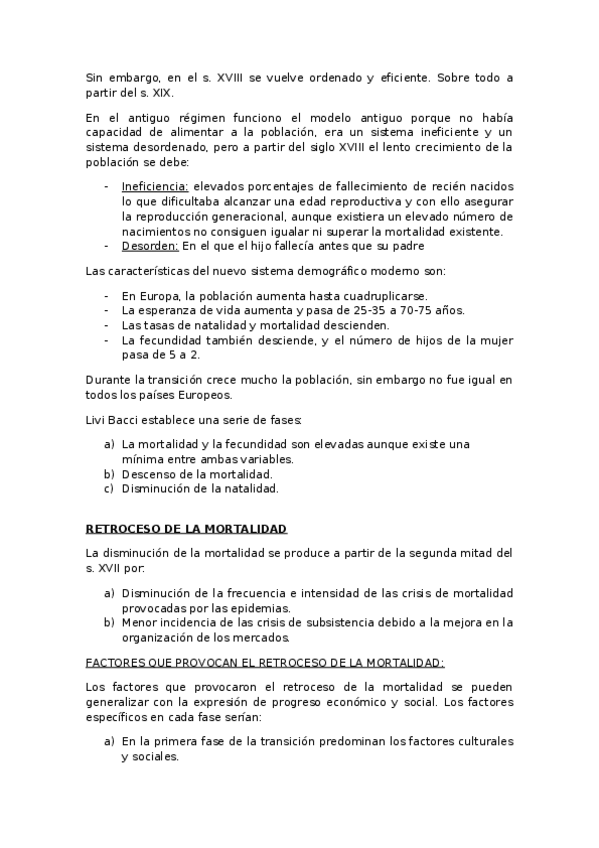 Sin embargo, en el s. XVIII se vuelve ordenado y eficiente. Sobre todo a partir del s. XIX.

En el antiguo régimen funciono el modelo antiguo porque no había capacidad de alimentar a la población, era un sistema ineficiente y un sistema desordenado, pero a partir del siglo XVIII el lento crecimiento de la población se debe:

- Ineficiencia: elevados porcentajes de fallecimiento de recién nacidos lo que dificultaba alcanzar una edad reproductiva y con ello asegurar la reproducción generacional, aunque existiera un elevado número de nacimientos no consiguen igualar ni superar la mortalidad existente.
- Desorden: En el que el hijo fallecía antes que su padre

Las características del nuevo sistema demográfico moderno son:

- En Europa, la población aumenta hasta cuadruplicarse.
- La esperanza de vida aumenta y pasa de 25-35 a 70-75 años.
- Las tasas de natalidad y mortalidad descienden.
- La fecundidad también desciende, y el número de hijos de la mujer pasa de 5 a 2.

Durante la transición crece mucho la población, sin embargo no fue igual en todos los países Europeos.

Livi Bacci establece una serie de fases:

a) La mortalidad y la fecundidad son elevadas aunque existe una mínima entre ambas variables.
b) Descenso de la mortalidad.
c) Disminución de la natalidad.

RETROCESO DE LA MORTALIDAD

La disminución de la mortalidad se produce a partir de la segunda mitad del s. XVII por:

a) Disminución de la frecuencia e intensidad de las crisis de mortalidad provocadas por las epidemias.
b) Menor incidencia de las crisis de subsistencia debido a la mejora en la organización de los mercados.

FACTORES QUE PROVOCAN EL RETROCESO DE LA MORTALIDAD:

Los factores que provocaron el retroceso de la mortalidad se pueden generalizar con la expresión de progreso económico y social. Los factores específicos en cada fase serían:

a) En la primera fase de la transición predominan los factores culturales y sociales.